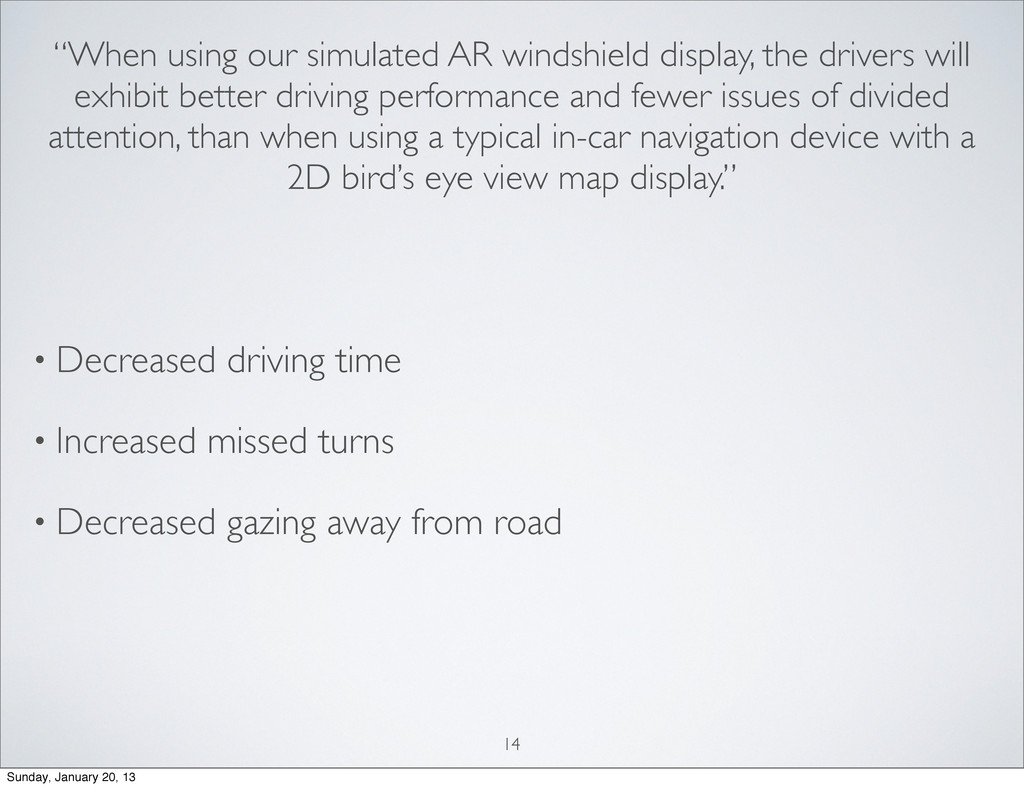 “When using our simulated AR windshield display, the drivers will exhibit better driving performance and fewer issues of divided attention, than when using a typical in-car navigation device with a 2D bird’s eye view map display.”

• Decreased driving time

• Increased missed turns

• Decreased gazing away from road

14

Sunday, January 20, 13